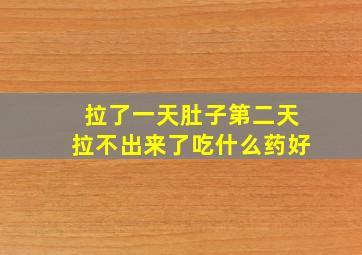 拉了一天肚子第二天
拉不出来了吃什么药好